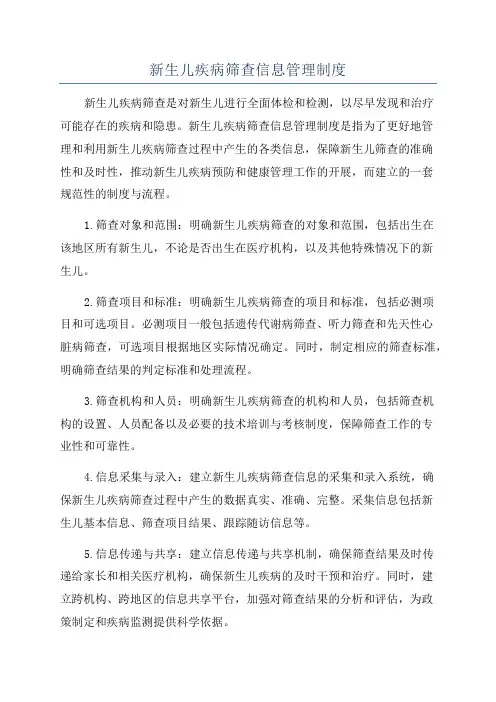 新生儿疾病筛查信息管理制度

新生儿疾病筛查是对新生儿进行全面体检和检测，以尽早发现和治疗可能存在的疾病和隐患。新生儿疾病筛查信息管理制度是指为了更好地管理和利用新生儿疾病筛查过程中产生的各类信息，保障新生儿筛查的准确性和及时性，推动新生儿疾病预防和健康管理工作的开展，而建立的一套规范性的制度与流程。

1.筛查对象和范围：明确新生儿疾病筛查的对象和范围，包括出生在该地区所有新生儿，不论是否出生在医疗机构，以及其他特殊情况下的新生儿。

2.筛查项目和标准：明确新生儿疾病筛查的项目和标准，包括必测项目和可选项目。必测项目一般包括遗传代谢病筛查、听力筛查和先天性心脏病筛查，可选项目根据地区实际情况确定。同时，制定相应的筛查标准，明确筛查结果的判定标准和处理流程。

3.筛查机构和人员：明确新生儿疾病筛查的机构和人员，包括筛查机构的设置、人员配备以及必要的技术培训与考核制度，保障筛查工作的专业性和可靠性。

4.信息采集与录入：建立新生儿疾病筛查信息的采集和录入系统，确保新生儿疾病筛查过程中产生的数据真实、准确、完整。采集信息包括新生儿基本信息、筛查项目结果、跟踪随访信息等。

5.信息传递与共享：建立信息传递与共享机制，确保筛查结果及时传递给家长和相关医疗机构，确保新生儿疾病的及时干预和治疗。同时，建立跨机构、跨地区的信息共享平台，加强对筛查结果的分析和评估，为政策制定和疾病监测提供科学依据。